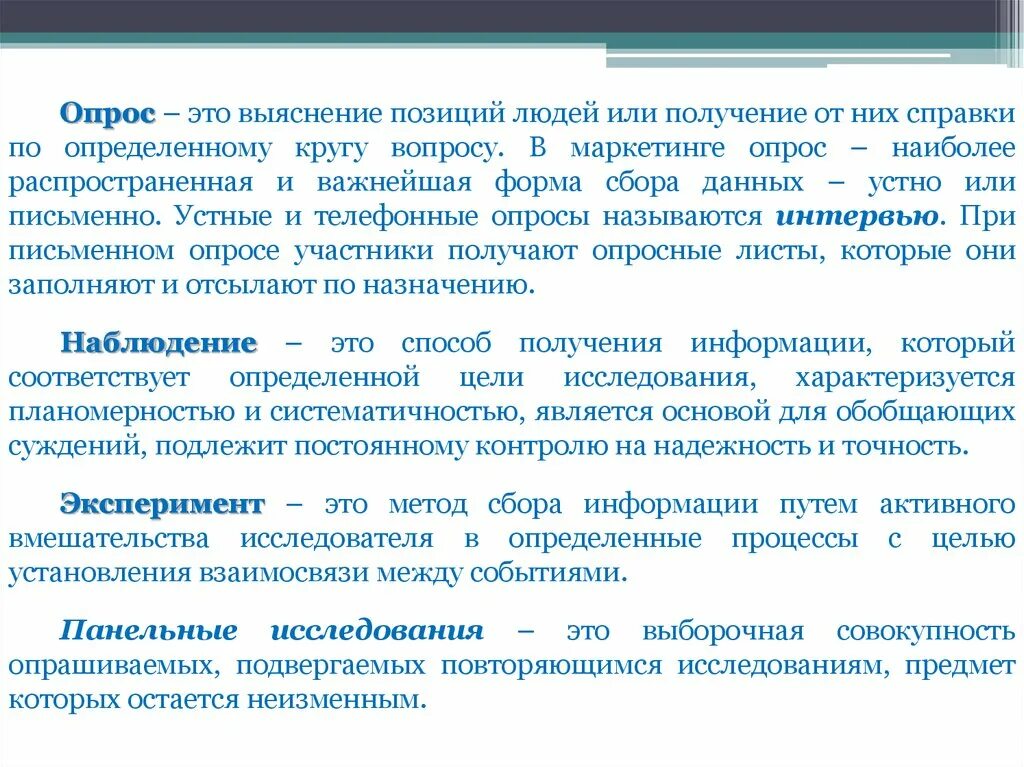 Опрос – это выяснение позиций людей или получение от них справки по определенному кругу вопросу. В маркетинге опрос – наиболее распространенная и важнейшая форма сбора данных – устно или письменно. Устные и телефонные опросы называются интервью. При письменном опросе участники получают опросные листы, которые они заполняют и отсылают по назначению.

Наблюдение – это способ получения информации, который соответствует определенной цели исследования, характеризуется планомерностью и систематичностью, является основой для обобщающих суждений, подлежит постоянному контролю на надежность и точность.

Эксперимент – это метод сбора информации путем активного вмешательства исследователя в определенные процессы с целью установления взаимосвязи между событиями.

Панельные исследования – это выборочная совокупность опрашиваемых, подвергаемых повторяющимся исследованиям, предмет которых остается неизменным.